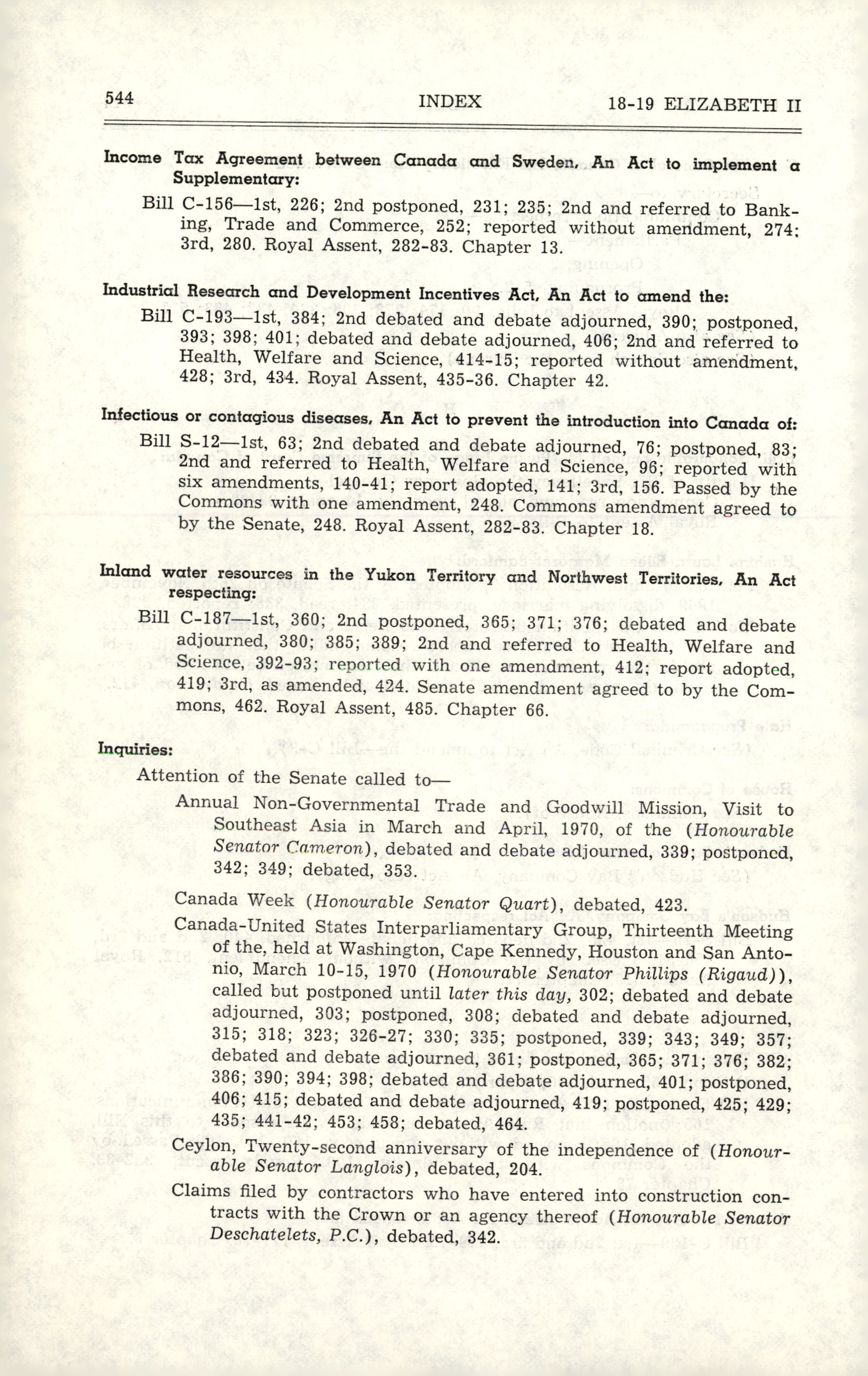 544 INDEX 18-19 ELIZABETH II

Income Tax Agreement between Canada and Sweden, An Act to implement a Supplementary:

Bill C-156—1st, 226; 2nd postponed, 231; 235; 2nd and referred to Banking, Trade and Commerce, 252; reported without amendment, 274; 3rd, 280. Royal Assent, 282-83. Chapter 13.

Industrial Research and Development Incentives Act, An Act to amend the:

Bill C-193—1st, 384; 2nd debated and debate adjourned, 390; postponed, 393; 398; 401; debated and debate adjourned, 406; 2nd and referred to Health, Welfare and Science, 414-15; reported without amendment, 428; 3rd, 434. Royal Assent, 435-36. Chapter 42.

Infectious or contagious diseases, An Act to prevent the introduction into Canada of:

Bill S-12—1st, 63; 2nd debated and debate adjourned, 76; postponed, 83; 2nd and referred to Health, Welfare and Science, 96; reported with six amendments, 140-41; report adopted, 141; 3rd, 156. Passed by the Commons with one amendment, 248. Commons amendment agreed to by the Senate, 248. Royal Assent, 282-83. Chapter 18.

Inland water resources in the Yukon Territory and Northwest Territories, An Act respecting:

Bill C-187—1st, 360; 2nd postponed, 365; 371; 376; debated and debate adjourned, 380; 385; 389; 2nd and referred to Health, Welfare and Science, 392-93; reported with one amendment, 412; report adopted, 419; 3rd, as amended, 424. Senate amendment agreed to by the Commons, 462. Royal Assent, 485. Chapter 66.

Inquiries:

Attention of the Senate called to—

Annual Non-Governmental Trade and Goodwill Mission, Visit to Southeast Asia in March and April, 1970, of the (Honourable Senator Cameron), debated and debate adjourned, 339; postponed, 342; 349; debated, 353.

Canada Week (Honourable Senator Quart), debated, 423.

Canada-United States Interparliamentary Group, Thirteenth Meeting of the, held at Washington, Cape Kennedy, Houston and San Antonio, March 10-15, 1970 (Honourable Senator Phillips (Rigaud)), called but postponed until later this day, 302; debated and debate adjourned, 303; postponed, 308; debated and debate adjourned, 315; 318; 323; 326-27; 330; 335; postponed, 339; 343; 349; 357; debated and debate adjourned, 361; postponed, 365; 371; 376; 382; 386; 390; 394; 398; debated and debate adjourned, 401; postponed, 406; 415; debated and debate adjourned, 419; postponed, 425; 429; 435; 441-42; 453; 458; debated, 464.

Ceylon, Twenty-second anniversary of the independence of (Honourable Senator Langlois), debated, 204.

Claims filed by contractors who have entered into construction contracts with the Crown or an agency thereof (Honourable Senator Deschatelets, P.C.), debated, 342.